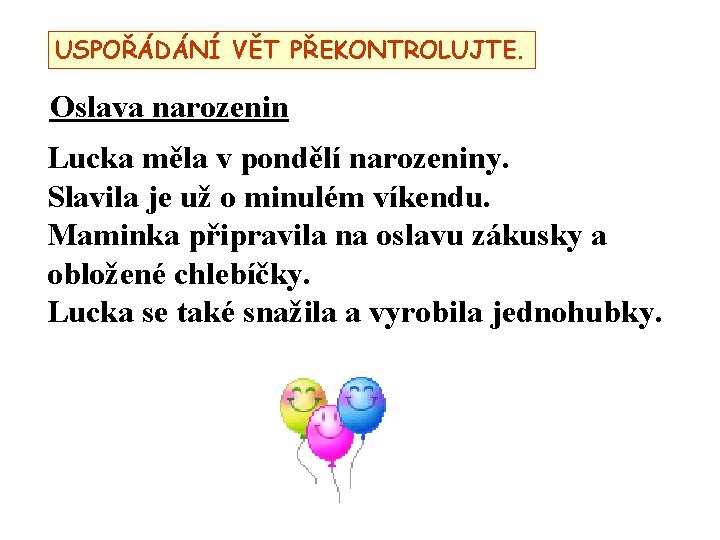 USPOŘÁDÁNÍ VĚT PŘEKONTROLUJTE.

Oslava narozenin

Lucka měla v pondělí narozeniny.
Slavila je už o minulém víkendu.
Maminka připravila na oslavu zákusky a obložené chlebíčky.
Lucka se také snažila a vyrobila jednohubky.